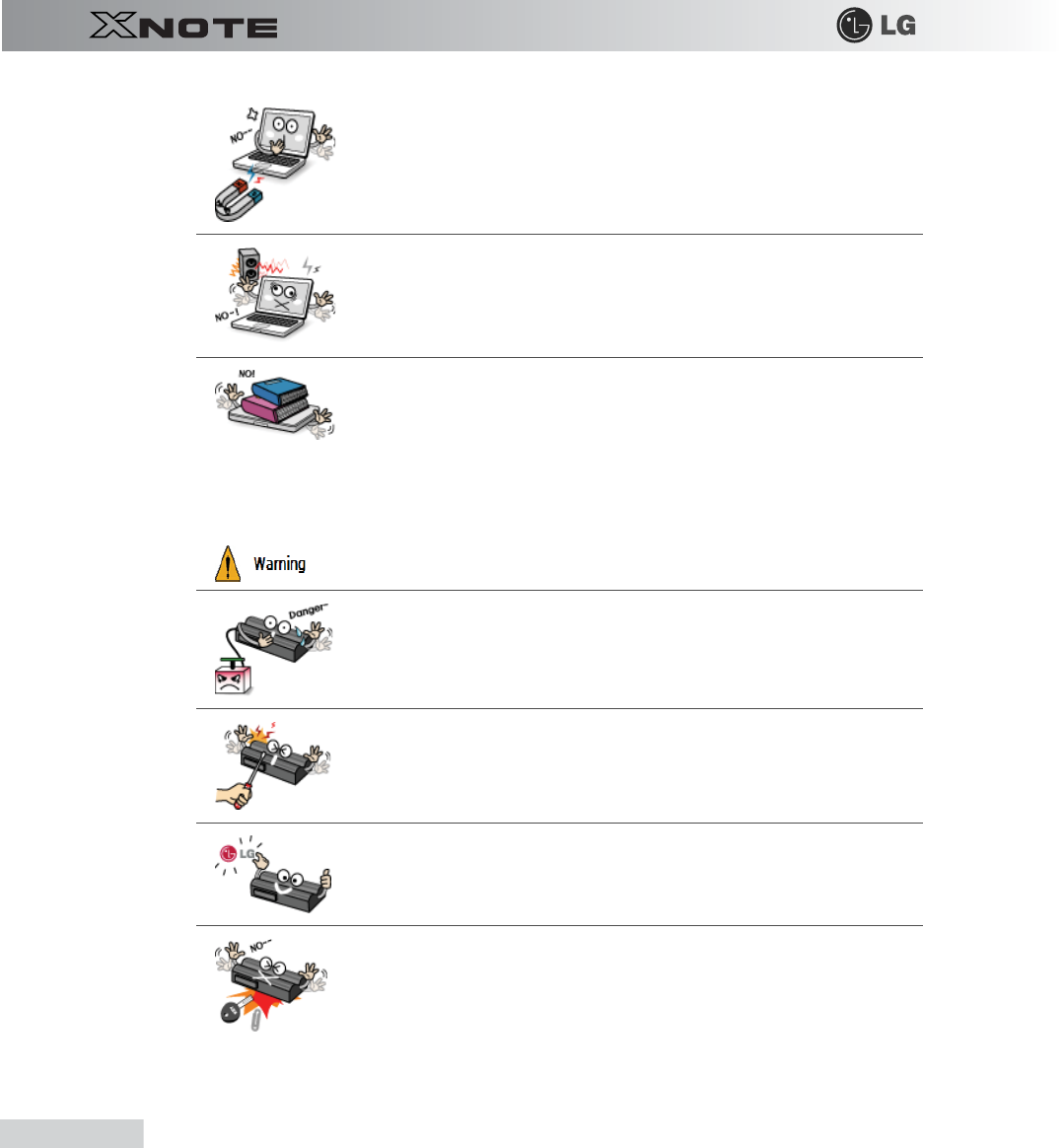 XNOTE

LG

NO~

NO~!

NO!

Warning

Danger~

LG

NO~